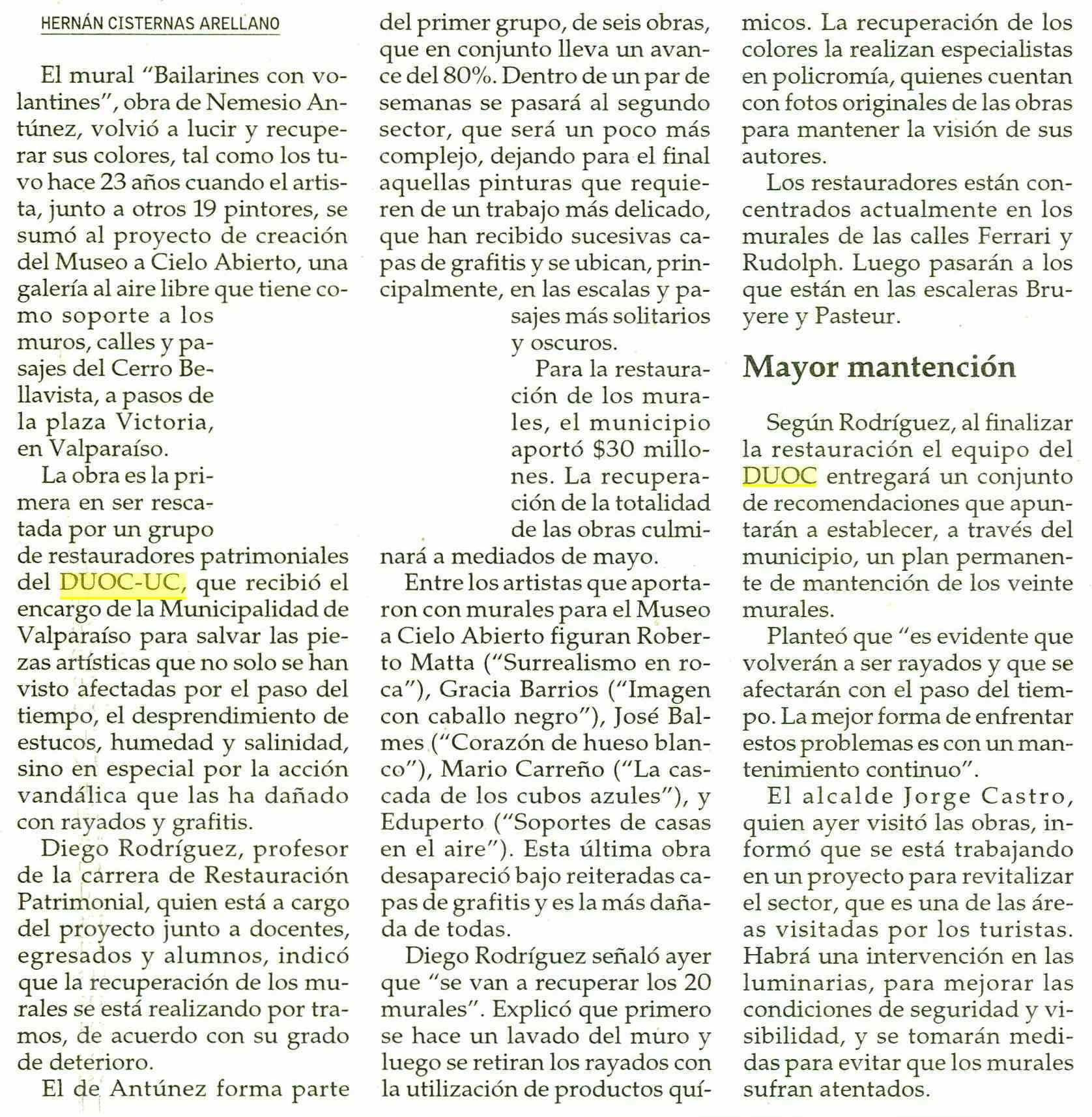 HERNÁN CISTERNAS ARELLANO

El mural "Bailarines con volantines", obra de Nemesio Antúnez, volvió a lucir y recuperar sus colores, tal como los tuvo hace 23 años cuando el artista, junto a otros 19 pintores, se sumó al proyecto de creación del Museo a Cielo Abierto, una galería al aire libre que tiene como soporte a los muros, calles y pasajes del Cerro Bellavista, a pasos de la plaza Victoria, en Valparaíso.

La obra es la primera en ser rescatada por un grupo de restauradores patrimoniales del DUOC-UC, que recibió el encargo de la Municipalidad de Valparaíso para salvar las piezas artísticas que no solo se han visto afectadas por el paso del tiempo, el desprendimiento de estucos, humedad y salinidad, sino en especial por la acción vandálica que las ha dañado con rayados y grafitis.

Diego Rodríguez, profesor de la carrera de Restauración Patrimonial, quien está a cargo del proyecto junto a docentes, egresados y alumnos, indicó que la recuperación de los murales se está realizando por tramos, de acuerdo con su grado de deterioro.

El de Antúnez forma parte del primer grupo, de seis obras, que en conjunto lleva un avance del 80%. Dentro de un par de semanas se pasará al segundo sector, que será un poco más complejo, dejando para el final aquellas pinturas que requieren de un trabajo más delicado, que han recibido sucesivas capas de grafitis y se ubican, principalmente, en las escalas y pasajes más solitarios y oscuros.

Para la restauración de los murales, el municipio aportó $30 millones. La recuperación de la totalidad de las obras culminará a mediados de mayo.

Entre los artistas que aportaron con murales para el Museo a Cielo Abierto figuran Roberto Matta ("Surrealismo en roca"), Gracia Barrios ("Imagen con caballo negro"), José Balmes ("Corazón de hueso blanco"), Mario Carreño ("La cascada de los cubos azules"), y Eduperto ("Soportes de casas en el aire"). Esta última obra desapareció bajo reiteradas capas de grafitis y es la más dañada de todas.

Diego Rodríguez señaló ayer que "se van a recuperar los 20 murales". Explicó que primero se hace un lavado del muro y luego se retiran los rayados con la utilización de productos químicos. La recuperación de los colores la realizan especialistas en policromía, quienes cuentan con fotos originales de las obras para mantener la visión de sus autores.

Los restauradores están concentrados actualmente en los murales de las calles Ferrari y Rudolph. Luego pasarán a los que están en las escaleras Bruyere y Pasteur.

Mayor mantención

Según Rodríguez, al finalizar la restauración el equipo del DUOC entregará un conjunto de recomendaciones que apuntarán a establecer, a través del municipio, un plan permanente de mantención de los veinte murales.

Planteó que "es evidente que volverán a ser rayados y que se afectarán con el paso del tiempo. La mejor forma de enfrentar estos problemas es con un mantenimiento continuo".

El alcalde Jorge Castro, quien ayer visitó las obras, informó que se está trabajando en un proyecto para revitalizar el sector, que es una de las áreas visitadas por los turistas. Habrá una intervención en las luminarias, para mejorar las condiciones de seguridad y visibilidad, y se tomarán medidas para evitar que los murales sufran atentados.